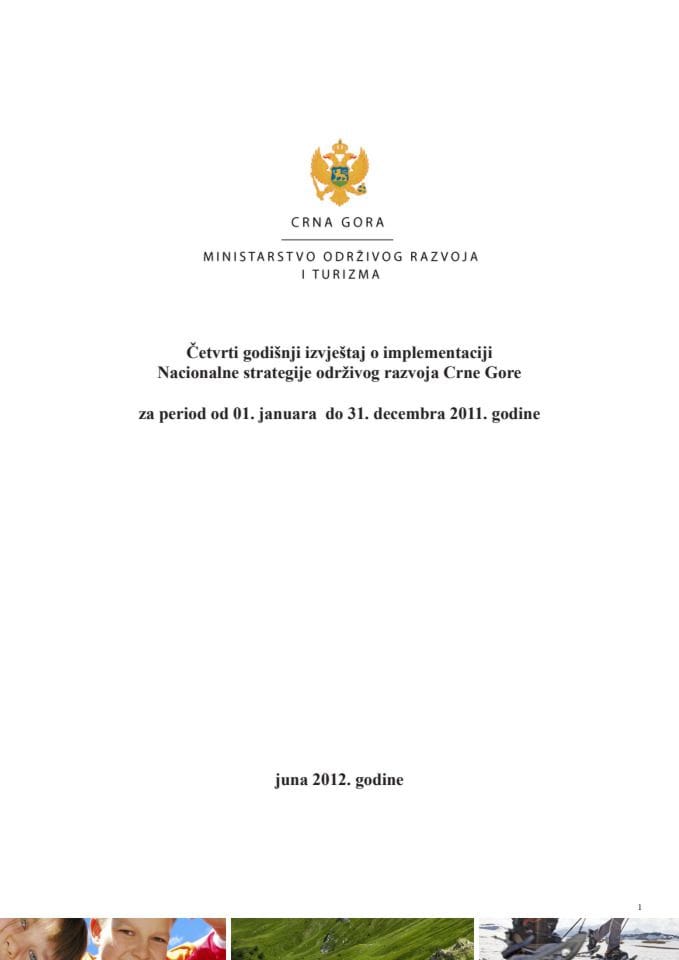 CRNA GORA

MINISTARSTVO ODRŽIVOG RAZVOJA I TURIZMA

Četvrti godišnji izvještaj o implementaciji Nacionalne strategije održivog razvoja Crne Gore

za period od 01. januara do 31. decembra 2011. godine

juna 2012. godine

1